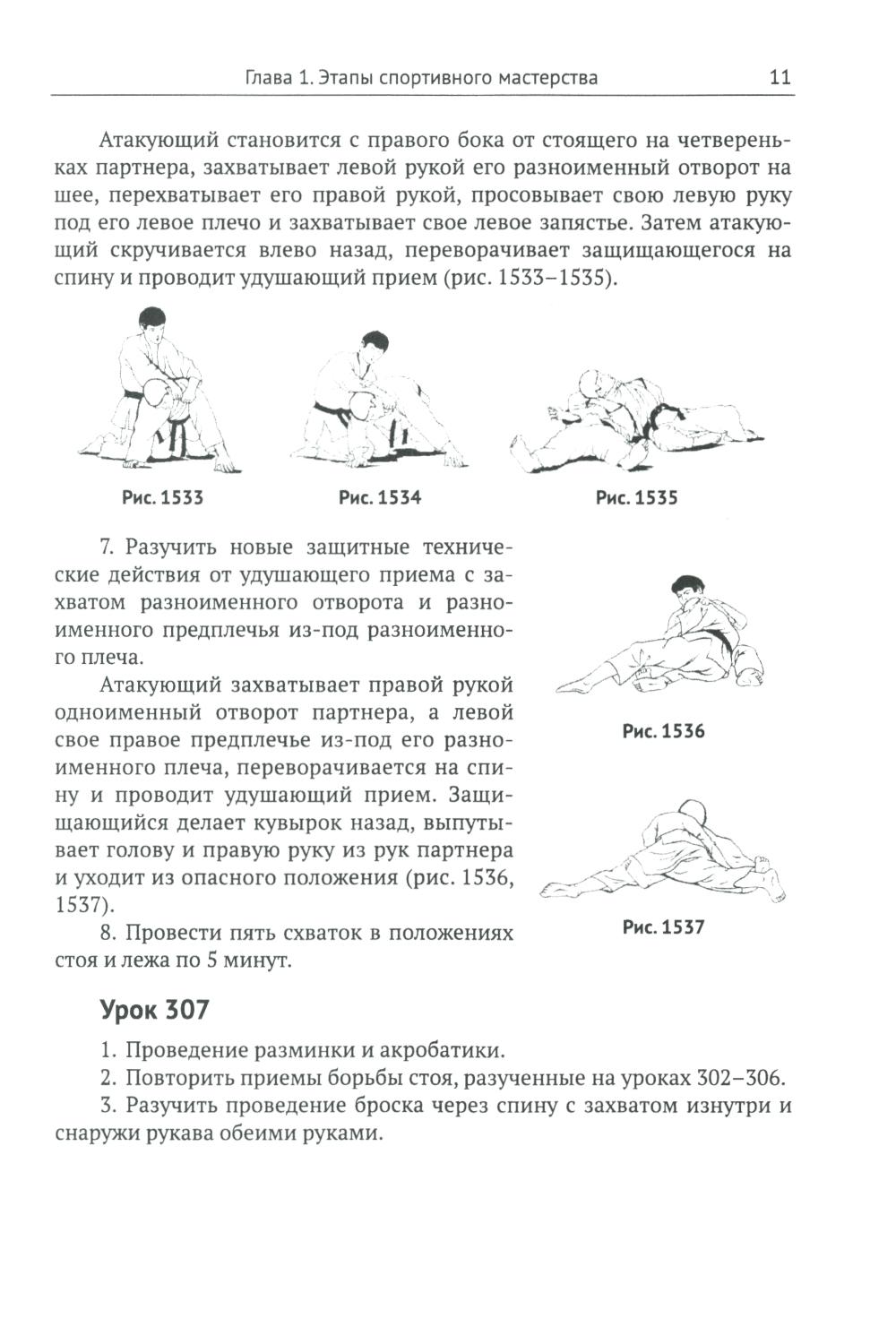 Глава 1. Этапы спортивного мастерства 11

Атакующий становится с правого бока от стоящего на четвереньках партнера, захватывает левой рукой его разноименный отворот на шее, перехватывает его правой рукой, просовывает свою левую руку под его левое плечо и захватывает свое левое запястье. Затем атакующий скручивается влево назад, переворачивает защищающегося на спину и проводит удушающий прием (рис. 1533–1535).

Рис. 1533

Рис. 1534

Рис. 1535

7. Разучить новые защитные технические действия от удушающего приема с захватом разноименного отворота и разноименного предплечья из-под разноименного плеча.

Атакующий захватывает правой рукой одноименный отворот партнера, а левой свое правое предплечье из-под его разноименного плеча, переворачивается на спину и проводит удушающий прием. Защищающийся делает кувырок назад, выпутывает голову и правую руку из рук партнера и уходит из опасного положения (рис. 1536, 1537).

8. Провести пять схваток в положениях стоя и лежа по 5 минут.

Рис. 1536

Рис. 1537

Урок 307

1. Проведение разминки и акробатики.

2. Повторить приемы борьбы стоя, разученные на уроках 302–306.

3. Разучить проведение броска через спину с захватом изнутри и снаружи рукава обеими руками.